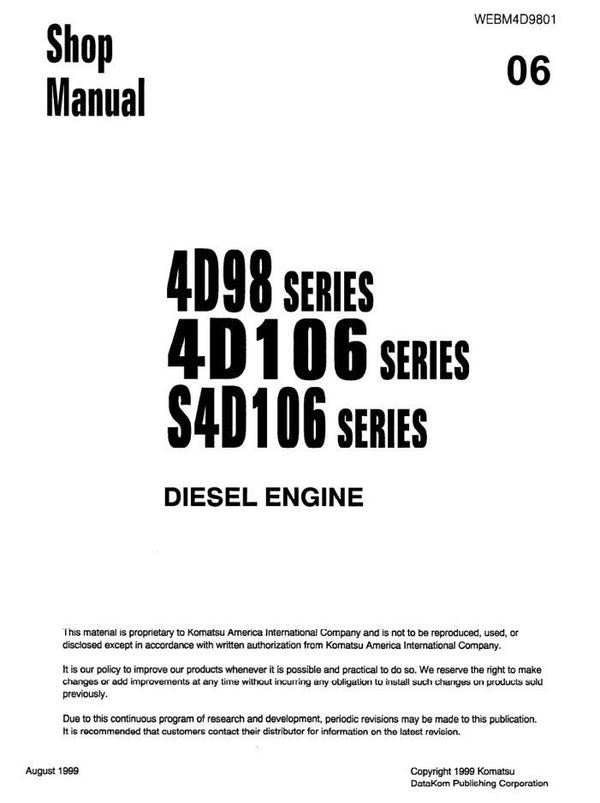 WEBM4D9801

Shop Manual

06

4D98 SERIES
4D106 SERIES
S4D106 SERIES

DIESEL ENGINE

This material is proprietary to Komatsu America International Company and is not to be reproduced, used, or disclosed except in accordance with written authorization from Komatsu America International Company.

It is our policy to improve our products whenever it is possible and practical to do so. We reserve the right to make changes or add improvements at any time without incurring any obligation to install such changes on products sold previously.

Due to this continuous program of research and development, periodic revisions may be made to this publication. It is recommended that customers contact their distributor for information on the latest revision.

August 1999

Copyright 1999 Komatsu
DataKom Publishing Corporation